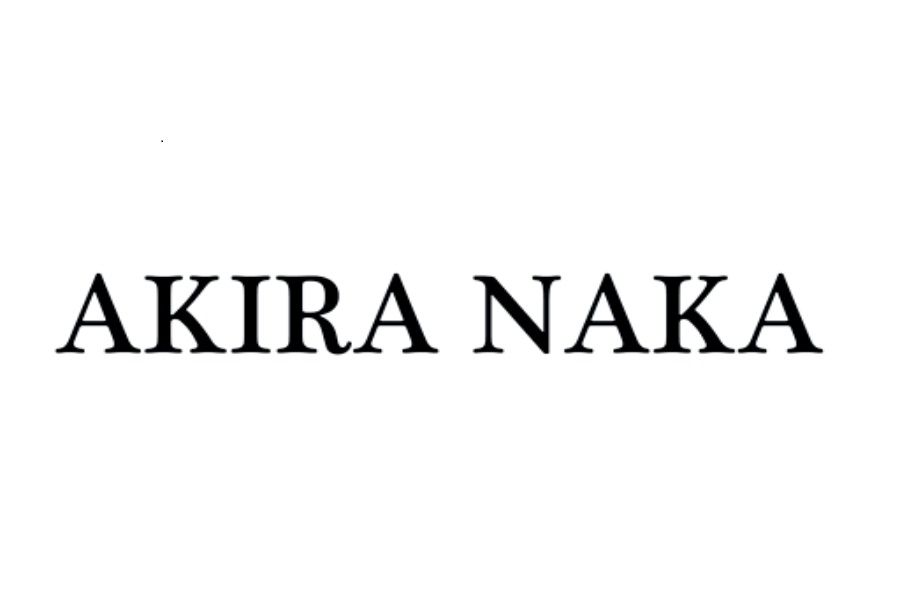 AKIRA NAKA